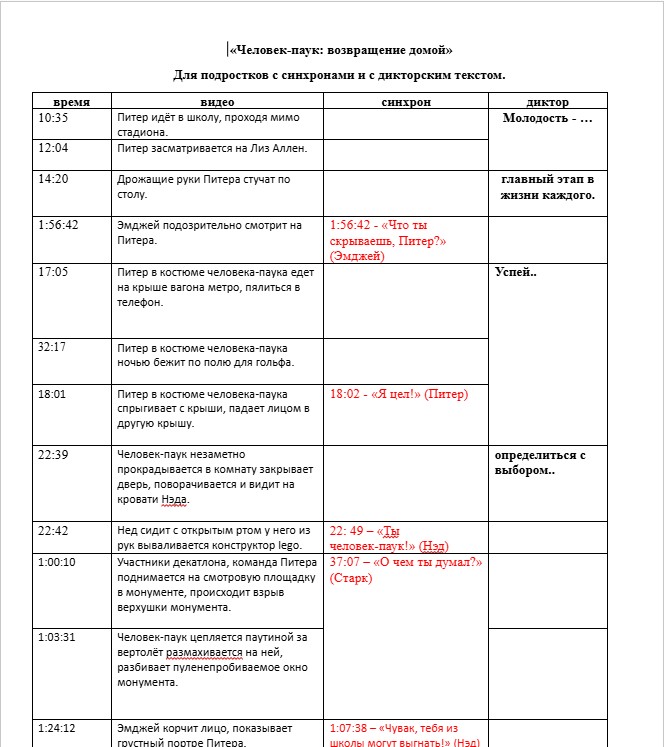 «Человек-паук: возвращение домой»

Для подростков с синхронами и с дикторским текстом.

| время | видео | синхрон | диктор |
|---|---|---|---|
| 10:35 | Питер идёт в школу, проходя мимо стадиона. | | Молодость - … |
| 12:04 | Питер засматривается на Лиз Аллен. | | |
| 14:20 | Дрожащие руки Питера стучат по столу. | | главный этап в жизни каждого. |
| 1:56:42 | Эмджей подозрительно смотрит на Питера. | 1:56:42 - «Что ты скрываешь, Питер?» (Эмджей) | |
| 17:05 | Питер в костюме человека-паука едет на крыше вагона метро, пялиться в телефон. | | Успей.. |
| 32:17 | Питер в костюме человека-паука ночью бежит по полю для гольфа. | | |
| 18:01 | Питер в костюме человека-паука спрыгивает с крыши, падает лицом в другую крышу. | 18:02 - «Я цел!» (Питер) | |
| 22:39 | Человек-паук незаметно прокрадывается в комнату закрывает дверь, поворачивается и видит на кровати Нэда. | | определиться с выбором.. |
| 22:42 | Нед сидит с открытым ртом у него из рук вываливается конструктор lego. | 22: 49 – «Ты человек-паук!» (Нэд) | |
| 1:00:10 | Участники декатлона, команда Питера поднимается на смотровую площадку в монументе, происходит взрыв верхушки монумента. | 37:07 – «О чем ты думал?» (Старк) | |
| 1:03:31 | Человек-паук цепляется паутиной за вертолёт размахивается на ней, разбивает пуленепробиваемое окно монумента. | | |
| 1:24:12 | Эмджей корчит лицо, показывает грустный портре Питера. | 1:07:38 – «Чувак, тебя из школы могут выгнать!» (Нэд) | |